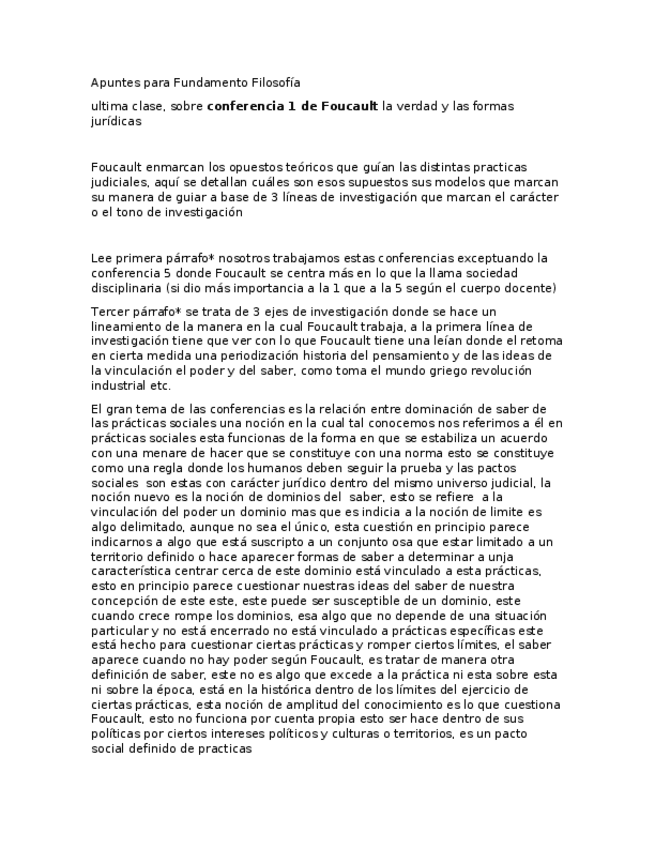 Apuntes para Fundamento Filosofía

ultima clase, sobre **conferencia 1 de Foucault** la verdad y las formas jurídicas

Foucault enmarcan los opuestos teóricos que guían las distintas practicas judiciales, aquí se detallan cuáles son esos supuestos sus modelos que marcan su manera de guiar a base de 3 líneas de investigación que marcan el carácter o el tono de investigación

Lee primera párrafo* nosotros trabajamos estas conferencias exceptuando la conferencia 5 donde Foucault se centra más en lo que la llama sociedad disciplinaria (si dio más importancia a la 1 que a la 5 según el cuerpo docente)

Tercer párrafo* se trata de 3 ejes de investigación donde se hace un lineamiento de la manera en la cual Foucault trabaja, a la primera línea de investigación tiene que ver con lo que Foucault tiene una leían donde el retoma en cierta medida una periodización historia del pensamiento y de las ideas de la vinculación el poder y del saber, como toma el mundo griego revolución industrial etc.

El gran tema de las conferencias es la relación entre dominación de saber de las prácticas sociales una noción en la cual tal conocemos nos referimos a él en prácticas sociales esta funcionas de la forma en que se estabiliza un acuerdo con una menare de hacer que se constituye con una norma esto se constituye como una regla donde los humanos deben seguir la prueba y las pactos sociales son estas con carácter jurídico dentro del mismo universo judicial, la noción nuevo es la noción de dominios del saber, esto se refiere a la vinculación del poder un dominio mas que es indicia a la noción de limite es algo delimitado, aunque no sea el único, esta cuestión en principio parece indicarnos a algo que está suscripto a un conjunto osa que estar limitado a un territorio definido o hace aparecer formas de saber a determinar a unja característica centrar cerca de este dominio está vinculado a esta prácticas, esto en principio parece cuestionar nuestras ideas del saber de nuestra concepción de este este, este puede ser susceptible de un dominio, este cuando crece rompe los dominios, esa algo que no depende de una situación particular y no está encerrado no está vinculado a prácticas específicas este está hecho para cuestionar ciertas prácticas y romper ciertos límites, el saber aparece cuando no hay poder según Foucault, es tratar de manera otra definición de saber, este no es algo que excede a la práctica ni esta sobre esta ni sobre la época, está en la histórica dentro de los límites del ejercicio de ciertas prácticas, esta noción de amplitud del conocimiento es lo que cuestiona Foucault, esto no funciona por cuenta propia esto ser hace dentro de sus políticas por ciertos intereses políticos y culturas o territorios, es un pacto social definido de practicas